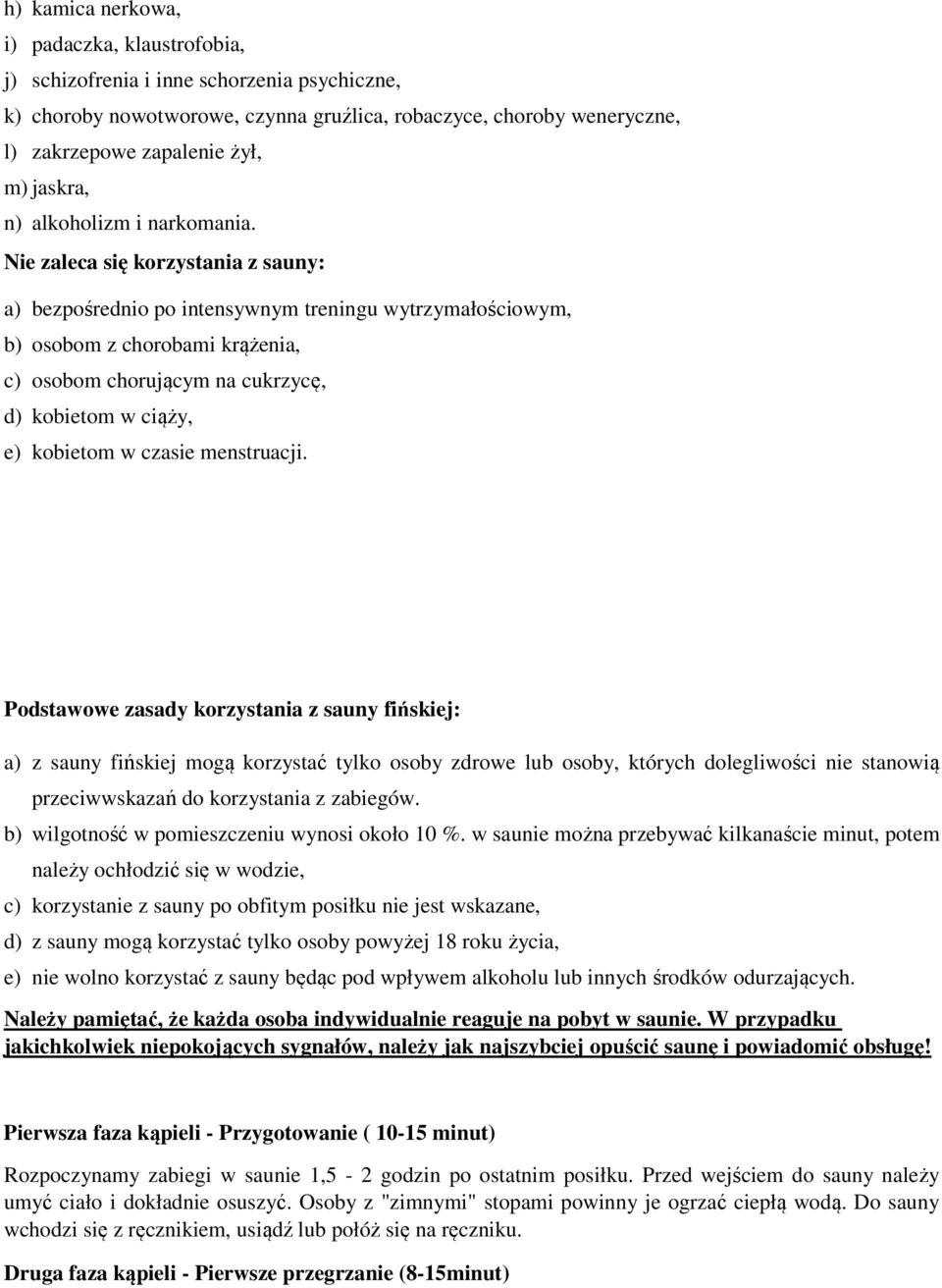 h) kamica nerkowa,
i) padaczka, klaustrofobia,
j) schizofrenia i inne schorzenia psychiczne,
k) choroby nowotworowe, czynna gruźlica, robaczyce, choroby weneryczne,
l) zakrzepowe zapalenie żył,
m) jaskra,
n) alkoholizm i narkomania.

Nie zaleca się korzystania z sauny:

a) bezpośrednio po intensywnym treningu wytrzymałościowym,
b) osobom z chorobami krążenia,
c) osobom chorującym na cukrzycę,
d) kobietom w ciąży,
e) kobietom w czasie menstruacji.

Podstawowe zasady korzystania z sauny fińskiej:

a) z sauny fińskiej mogą korzystać tylko osoby zdrowe lub osoby, których dolegliwości nie stanowią przeciwwskazań do korzystania z zabiegów.
b) wilgotność w pomieszczeniu wynosi około 10 %. w saunie można przebywać kilkanaście minut, potem należy ochłodzić się w wodzie,
c) korzystanie z sauny po obfitym posiłku nie jest wskazane,
d) z sauny mogą korzystać tylko osoby powyżej 18 roku życia,
e) nie wolno korzystać z sauny będąc pod wpływem alkoholu lub innych środków odurzających.

Należy pamiętać, że każda osoba indywidualnie reaguje na pobyt w saunie. W przypadku jakichkolwiek niepokojących sygnałów, należy jak najszybciej opuścić saunę i powiadomić obsługę!

Pierwsza faza kąpieli - Przygotowanie ( 10-15 minut)

Rozpoczynamy zabiegi w saunie 1,5 - 2 godzin po ostatnim posiłku. Przed wejściem do sauny należy umyć ciało i dokładnie osuszyć. Osoby z "zimnymi" stopami powinny je ogrzać ciepłą wodą. Do sauny wchodzi się z ręcznikiem, usiądź lub połóż się na ręczniku.

Druga faza kąpieli - Pierwsze przegrzanie (8-15minut)